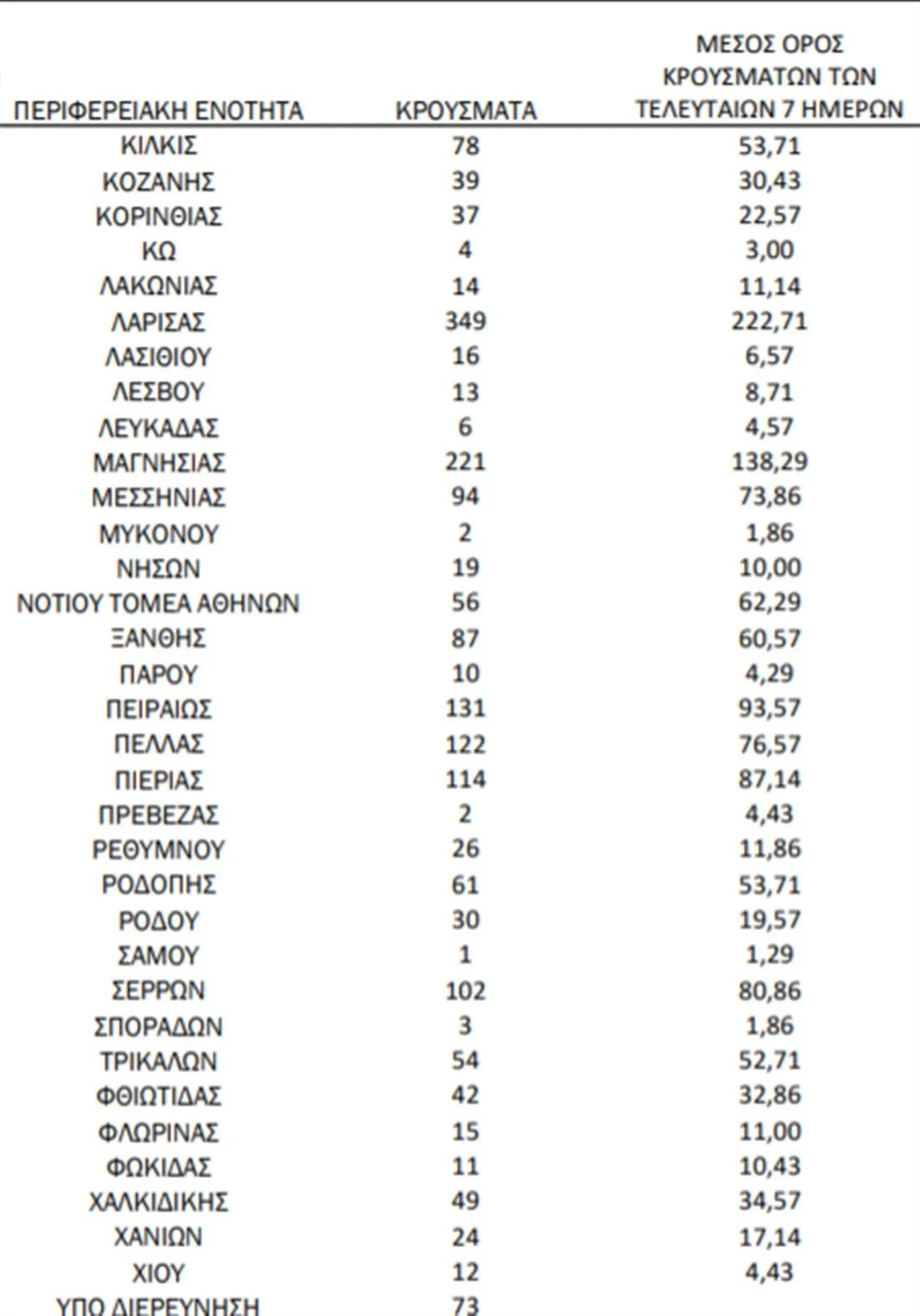 | ΠΕΡΙΦΕΡΕΙΑΚΗ ΕΝΟΤΗΤΑ | ΚΡΟΥΣΜΑΤΑ | ΜΕΣΟΣ ΟΡΟΣ ΚΡΟΥΣΜΑΤΩΝ ΤΩΝ ΤΕΛΕΥΤΑΙΩΝ 7 ΗΜΕΡΩΝ |
|---|---|---|
| ΚΙΛΚΙΣ | 78 | 53,71 |
| ΚΟΖΑΝΗΣ | 39 | 30,43 |
| ΚΟΡΙΝΘΙΑΣ | 37 | 22,57 |
| ΚΩ | 4 | 3,00 |
| ΛΑΚΩΝΙΑΣ | 14 | 11,14 |
| ΛΑΡΙΣΑΣ | 349 | 222,71 |
| ΛΑΣΙΘΙΟΥ | 16 | 6,57 |
| ΛΕΣΒΟΥ | 13 | 8,71 |
| ΛΕΥΚΑΔΑΣ | 6 | 4,57 |
| ΜΑΓΝΗΣΙΑΣ | 221 | 138,29 |
| ΜΕΣΣΗΝΙΑΣ | 94 | 73,86 |
| ΜΥΚΟΝΟΥ | 2 | 1,86 |
| ΝΗΣΩΝ | 19 | 10,00 |
| ΝΟΤΙΟΥ ΤΟΜΕΑ ΑΘΗΝΩΝ | 56 | 62,29 |
| ΞΑΝΘΗΣ | 87 | 60,57 |
| ΠΑΡΟΥ | 10 | 4,29 |
| ΠΕΙΡΑΙΩΣ | 131 | 93,57 |
| ΠΕΛΛΑΣ | 122 | 76,57 |
| ΠΙΕΡΙΑΣ | 114 | 87,14 |
| ΠΡΕΒΕΖΑΣ | 2 | 4,43 |
| ΡΕΘΥΜΝΟΥ | 26 | 11,86 |
| ΡΟΔΟΠΗΣ | 61 | 53,71 |
| ΡΟΔΟΥ | 30 | 19,57 |
| ΣΑΜΟΥ | 1 | 1,29 |
| ΣΕΡΡΩΝ | 102 | 80,86 |
| ΣΠΟΡΑΔΩΝ | 3 | 1,86 |
| ΤΡΙΚΑΛΩΝ | 54 | 52,71 |
| ΦΘΙΩΤΙΔΑΣ | 42 | 32,86 |
| ΦΛΩΡΙΝΑΣ | 15 | 11,00 |
| ΦΩΚΙΔΑΣ | 11 | 10,43 |
| ΧΑΛΚΙΔΙΚΗΣ | 49 | 34,57 |
| ΧΑΝΙΩΝ | 24 | 17,14 |
| ΧΙΟΥ | 12 | 4,43 |
| ΥΠΟ ΔΙΕΡΕΥΝΗΣΗ | 73 | |